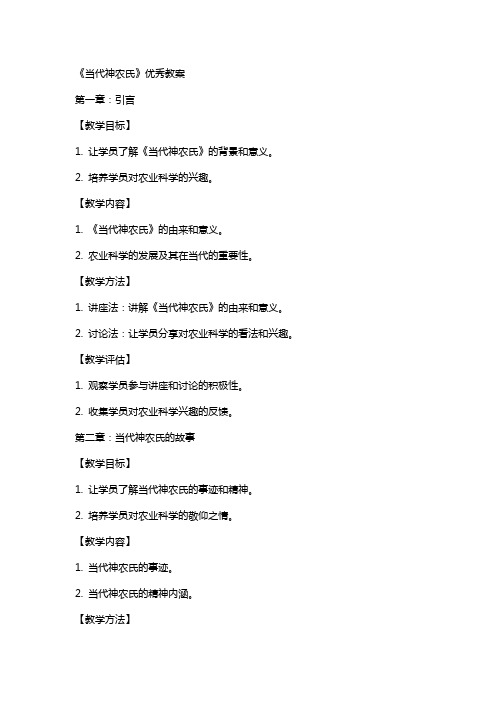 《当代神农氏》优秀教案

第一章：引言

【教学目标】

1. 让学员了解《当代神农氏》的背景和意义。

2. 培养学员对农业科学的兴趣。

【教学内容】

1. 《当代神农氏》的由来和意义。

2. 农业科学的发展及其在当代的重要性。

【教学方法】

1. 讲座法：讲解《当代神农氏》的由来和意义。

2. 讨论法：让学员分享对农业科学的看法和兴趣。

【教学评估】

1. 观察学员参与讲座和讨论的积极性。

2. 收集学员对农业科学兴趣的反馈。

第二章：当代神农氏的故事

【教学目标】

1. 让学员了解当代神农氏的事迹和精神。

2. 培养学员对农业科学的敬仰之情。

【教学内容】

1. 当代神农氏的事迹。

2. 当代神农氏的精神内涵。

【教学方法】